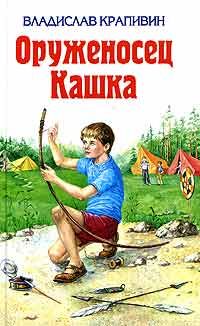 ВЛАДИСЛАВ КРАПИВИН

Оруженосец Кашка